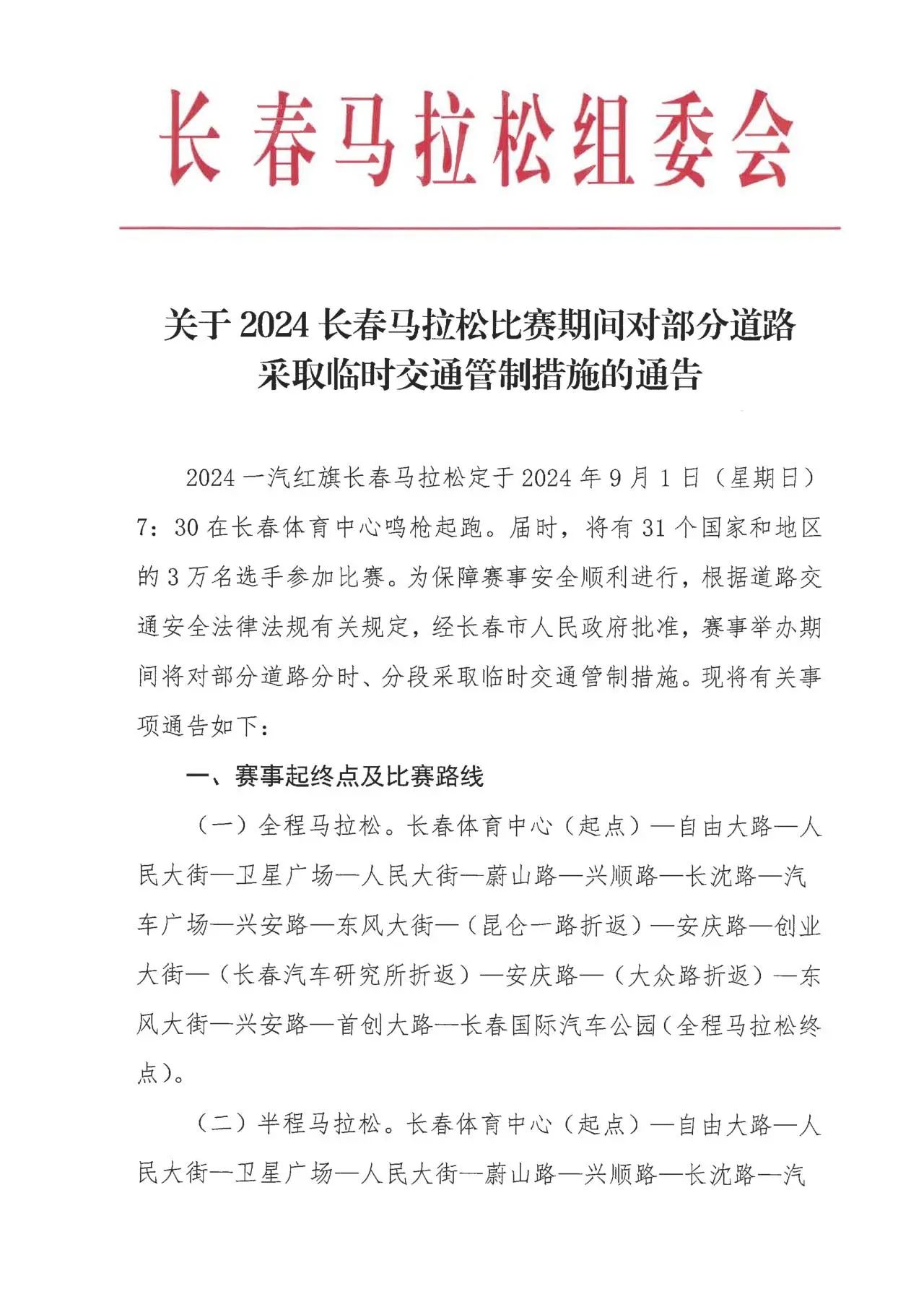 长春马拉松组委会

关于2024长春马拉松比赛期间对部分道路
采取临时交通管制措施的通告

2024一汽红旗长春马拉松定于2024年9月1日（星期日）7：30在长春体育中心鸣枪起跑。届时，将有31个国家和地区的3万名选手参加比赛。为保障赛事安全顺利进行，根据道路交通安全法律法规有关规定，经长春市人民政府批准，赛事举办期间将对部分道路分时、分段采取临时交通管制措施。现将有关事项通告如下：

一、赛事起终点及比赛路线

（一）全程马拉松。长春体育中心（起点）—自由大路—人民大街—卫星广场—人民大街—蔚山路—兴顺路—长沈路—汽车广场—兴安路—东风大街—（昆仑一路折返）—安庆路—创业大街—（长春汽车研究所折返）—安庆路—（大众路折返）—东风大街—兴安路—首创大路—长春国际汽车公园（全程马拉松终点）。

（二）半程马拉松。长春体育中心（起点）—自由大路—人民大街—卫星广场—人民大街—蔚山路—兴顺路—长沈路—汽